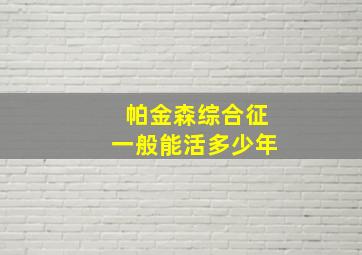 帕金森综合征
一般能活多少年